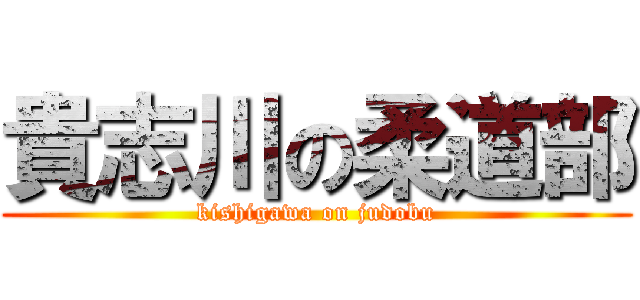 貴志川の柔道部
kishigawa on judobu